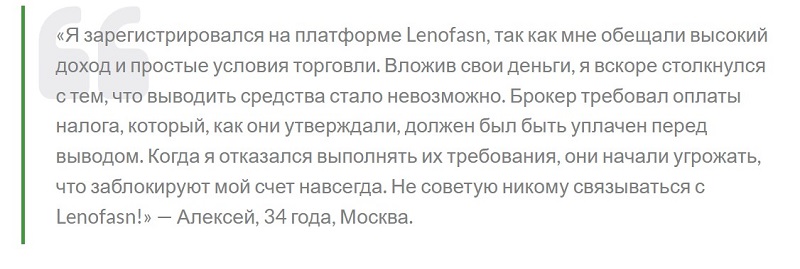 «Я зарегистрировался на платформе Lenofasn, так как мне обещали высокий доход и простые условия торговли. Вложив свои деньги, я вскоре столкнулся с тем, что выводить средства стало невозможно. Брокер требовал оплаты налога, который, как они утверждали, должен был быть уплачен перед выводом. Когда я отказался выполнять их требования, они начали угрожать, что заблокируют мой счет навсегда. Не советую никому связываться с Lenofasn!» — Алексей, 34 года, Москва.